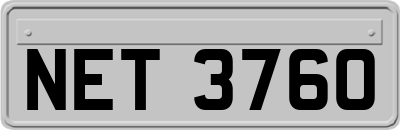 NET 3760